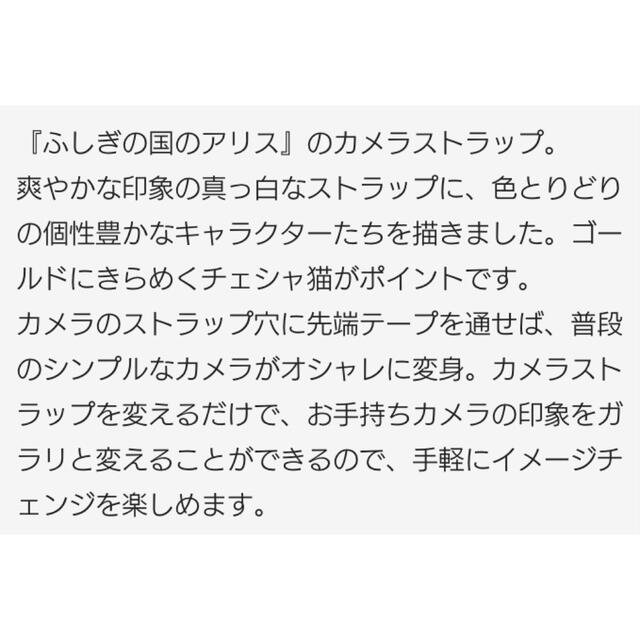 『ふしぎの国のアリス』のカメラストラップ。
爽やかな印象の真っ白なストラップに、色とりどりの個性豊かなキャラクターたちを描きました。ゴールドにきらめくチェシャ猫がポイントです。
カメラのストラップ穴に先端テープを通せば、普段のシンプルなカメラがオシャレに変身。カメラストラップを変えるだけで、お手持ちカメラの印象をガラリと変えることができるので、手軽にイメージチェンジを楽しめます。